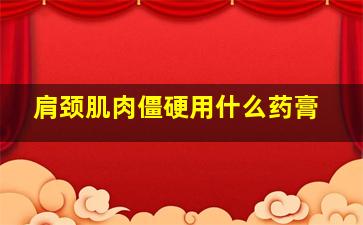 肩颈肌肉僵硬用什么药膏